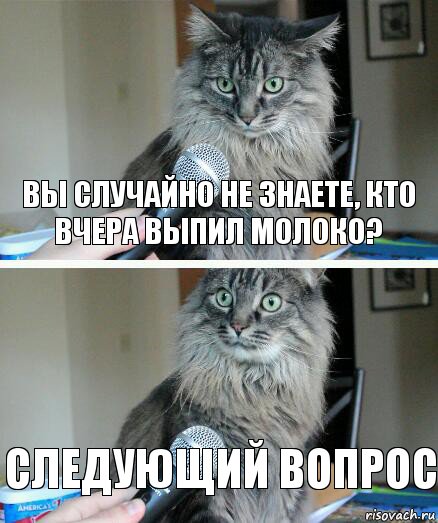 ВЫ СЛУЧАЙНО НЕ ЗНАЕТЕ, КТО ВЧЕРА ВЫПИЛ МОЛОКО?

СЛЕДУЮЩИЙ ВОПРОС

AMERICA'S

risovach.ru